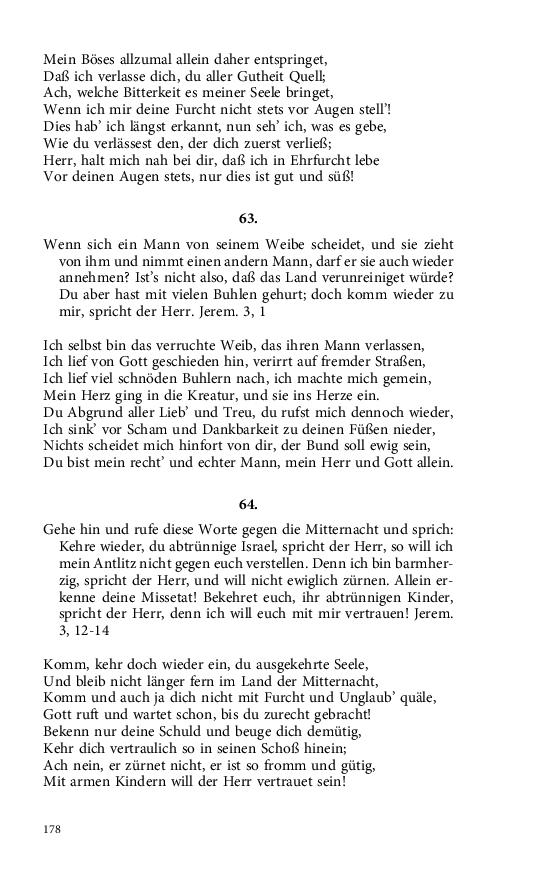 Mein Böses allzumal allein daher entspringet,
Daß ich verlasse dich, du aller Gutheit Quell;
Ach, welche Bitterkeit es meiner Seele bringet,
Wenn ich mir deine Furcht nicht stets vor Augen stell'!
Dies hab' ich längst erkannt, nun seh' ich, was es gebe,
Wie du verlässest den, der dich zuerst verließ;
Herr, halt mich nah bei dir, daß ich in Ehrfurcht lebe
Vor deinen Augen stets, nur dies ist gut und süß!

63.

Wenn sich ein Mann von seinem Weibe scheidet, und sie zieht von ihm und nimmt einen andern Mann, darf er sie auch wieder annehmen? Ist's nicht also, daß das Land verunreiniget würde? Du aber hast mit vielen Buhlen gehurt; doch komm wieder zu mir, spricht der Herr. Jerem. 3, 1

Ich selbst bin das verruchte Weib, das ihren Mann verlassen,
Ich lief von Gott geschieden hin, verirrt auf fremder Straßen,
Ich lief viel schnöden Buhlern nach, ich machte mich gemein,
Mein Herz ging in die Kreatur, und sie ins Herze ein.
Du Abgrund aller Lieb' und Treu, du rufst mich dennoch wieder,
Ich sink' vor Scham und Dankbarkeit zu deinen Füßen nieder,
Nichts scheidet mich hinfort von dir, der Bund soll ewig sein,
Du bist mein recht' und echter Mann, mein Herr und Gott allein.

64.

Gehe hin und rufe diese Worte gegen die Mitternacht und sprich: Kehre wieder, du abtrünnige Israel, spricht der Herr, so will ich mein Antlitz nicht gegen euch verstellen. Denn ich bin barmherzig, spricht der Herr, und will nicht ewiglich zürnen. Allein erkenne deine Missetat! Bekehret euch, ihr abtrünnigen Kinder, spricht der Herr, denn ich will euch mit mir vertrauen! Jerem. 3, 12-14

Komm, kehr doch wieder ein, du ausgekehrte Seele,
Und bleib nicht länger fern im Land der Mitternacht,
Komm und auch ja dich nicht mit Furcht und Unglaub' quäle,
Gott ruft und wartet schon, bis du zurecht gebracht!
Bekenn nur deine Schuld und beuge dich demütig,
Kehr dich vertraulich so in seinen Schoß hinein;
Ach nein, er zürnet nicht, er ist so fromm und gütig,
Mit armen Kindern will der Herr vertrauet sein!

178